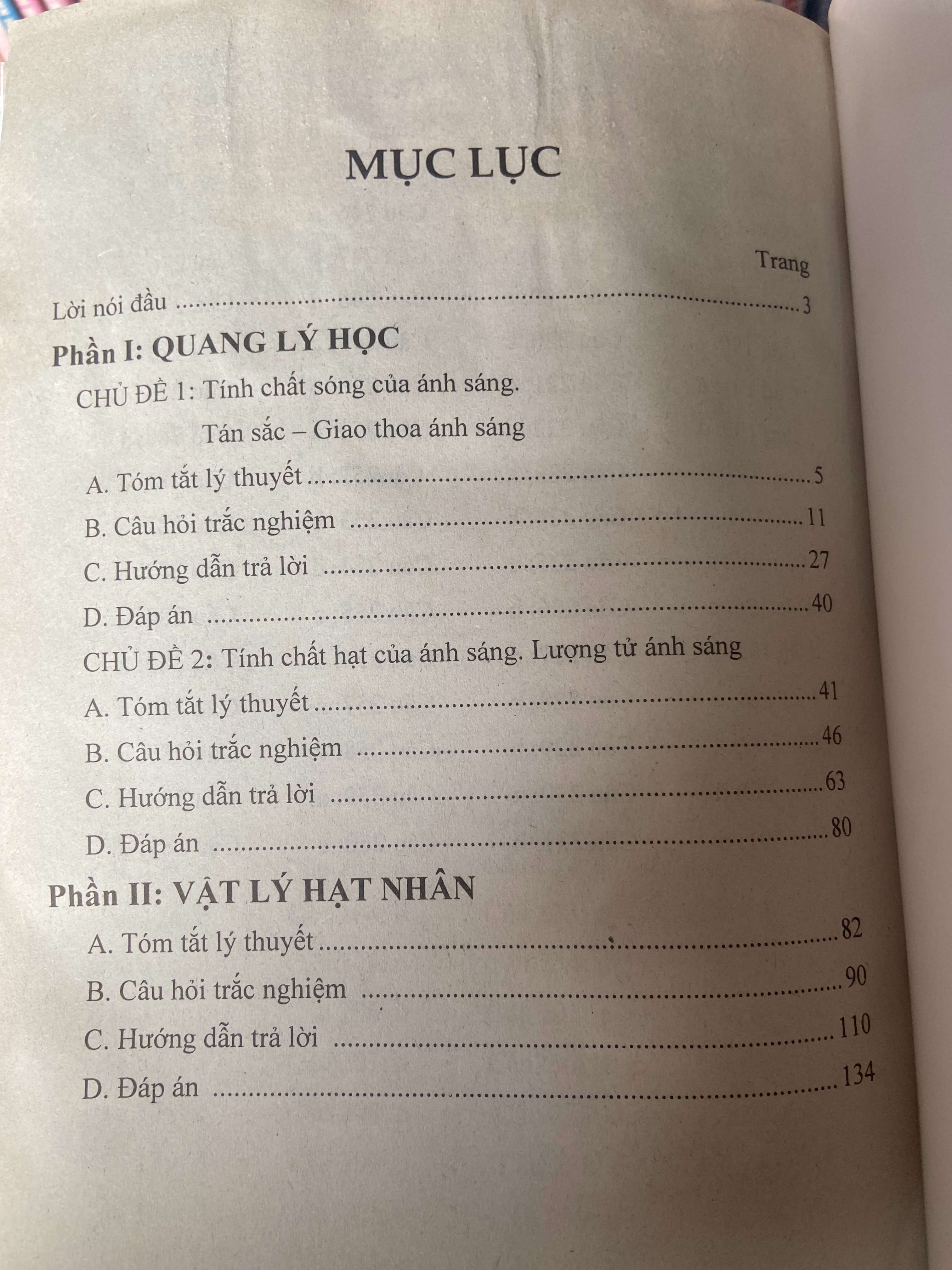 MỤC LỤC

Trang

Lời nói đầu 3

Phần I: QUANG LÝ HỌC

CHỦ ĐỀ 1: Tính chất sóng của ánh sáng.
Tán sắc – Giao thoa ánh sáng

A. Tóm tắt lý thuyết 5

B. Câu hỏi trắc nghiệm 11

C. Hướng dẫn trả lời 27

D. Đáp án 40

CHỦ ĐỀ 2: Tính chất hạt của ánh sáng. Lượng tử ánh sáng

A. Tóm tắt lý thuyết 41

B. Câu hỏi trắc nghiệm 46

C. Hướng dẫn trả lời 63

D. Đáp án 80

Phần II: VẬT LÝ HẠT NHÂN

A. Tóm tắt lý thuyết 82

B. Câu hỏi trắc nghiệm 90

C. Hướng dẫn trả lời 110

D. Đáp án 134